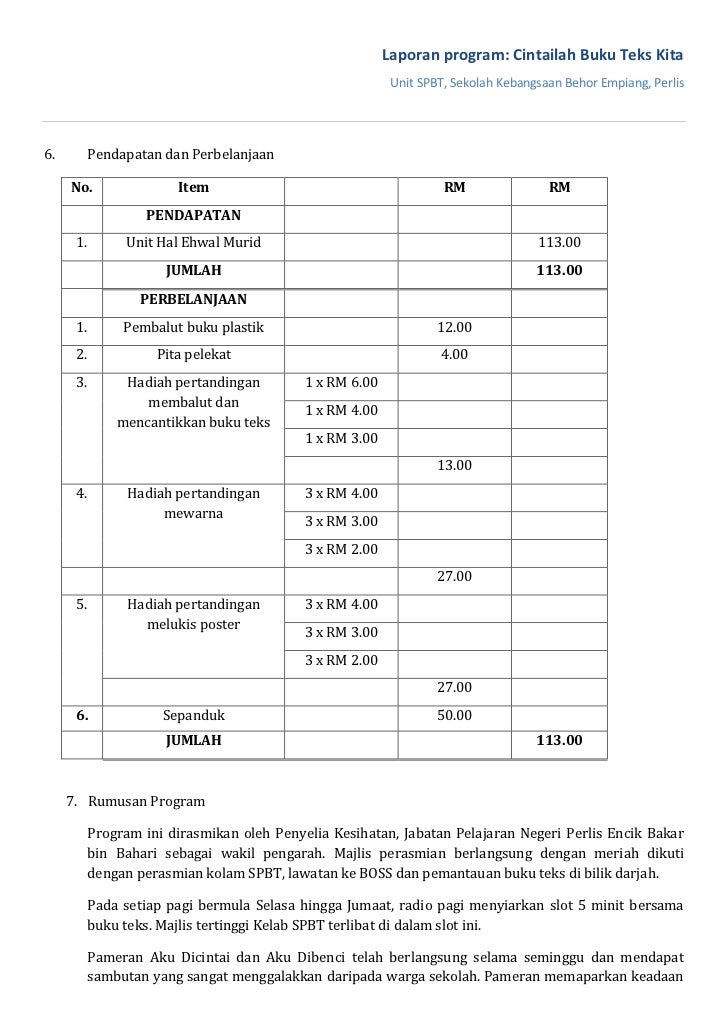 Laporan program: Cintailah Buku Teks Kita

Unit SPBT, Sekolah Kebangsaan Behor Empiang, Perlis

6. Pendapatan dan Perbelanjaan

| No. | Item | | RM | RM |
|---|---|---|---|---|
| | PENDAPATAN | | | |
| 1. | Unit Hal Ehwal Murid | | | 113.00 |
| | JUMLAH | | | 113.00 |
| | PERBELANJAAN | | | |
| 1. | Pembalut buku plastik | | 12.00 | |
| 2. | Pita pelekat | | 4.00 | |
| 3. | Hadiah pertandingan membalut dan mencantikkan buku teks | 1 x RM 6.00 | | |
| | | 1 x RM 4.00 | | |
| | | 1 x RM 3.00 | | |
| | | | 13.00 | |
| 4. | Hadiah pertandingan mewarna | 3 x RM 4.00 | | |
| | | 3 x RM 3.00 | | |
| | | 3 x RM 2.00 | | |
| | | | 27.00 | |
| 5. | Hadiah pertandingan melukis poster | 3 x RM 4.00 | | |
| | | 3 x RM 3.00 | | |
| | | 3 x RM 2.00 | | |
| | | | 27.00 | |
| 6. | Sepanduk | | 50.00 | |
| | JUMLAH | | | 113.00 |

7. Rumusan Program

Program ini dirasmikan oleh Penyelia Kesihatan, Jabatan Pelajaran Negeri Perlis Encik Bakar bin Bahari sebagai wakil pengarah. Majlis perasmian berlangsung dengan meriah dikuti dengan perasmian kolam SPBT, lawatan ke BOSS dan pemantauan buku teks di bilik darjah.

Pada setiap pagi bermula Selasa hingga Jumaat, radio pagi menyiarkan slot 5 minit bersama buku teks. Majlis tertinggi Kelab SPBT terlibat di dalam slot ini.

Pameran Aku Dicintai dan Aku Dibenci telah berlangsung selama seminggu dan mendapat sambutan yang sangat menggalakkan daripada warga sekolah. Pameran memaparkan keadaan